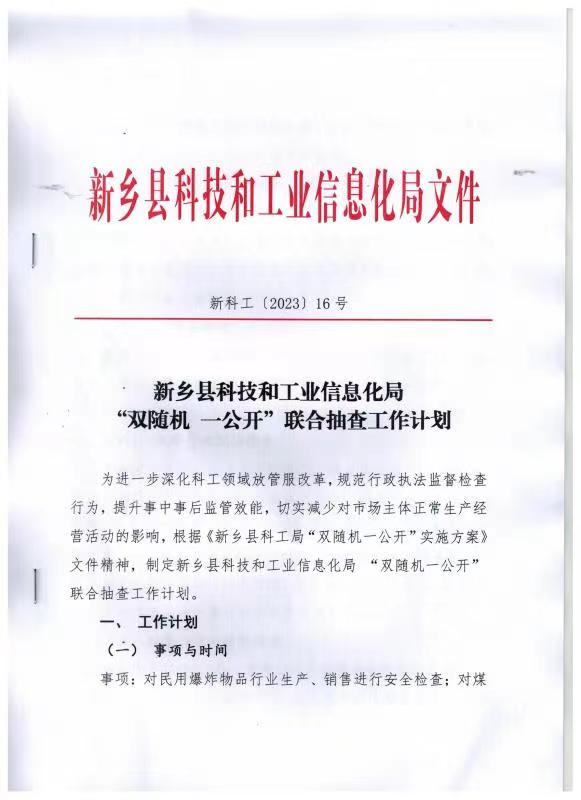 新乡县科技和工业信息化局文件

新科工〔2023〕16号

新乡县科技和工业信息化局
“双随机 一公开”联合抽查工作计划

为进一步深化科工领域放管服改革，规范行政执法监督检查行为，提升事中事后监管效能，切实减少对市场主体正常生产经营活动的影响，根据《新乡县科工局“双随机一公开”实施方案》文件精神，制定新乡县科技和工业信息化局 “双随机一公开”联合抽查工作计划。

一、 工作计划

（一） 事项与时间

事项：对民用爆炸物品行业生产、销售进行安全检查；对煤